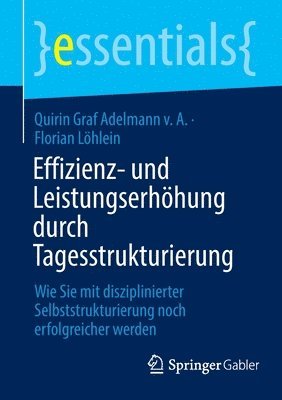 }essentials{

Quirin Graf Adelmann v. A. · Florian Löhlein

Effizienz- und Leistungserhöhung durch Tagesstrukturierung

Wie Sie mit disziplinierter Selbststrukturierung noch erfolgreicher werden

Springer Gabler